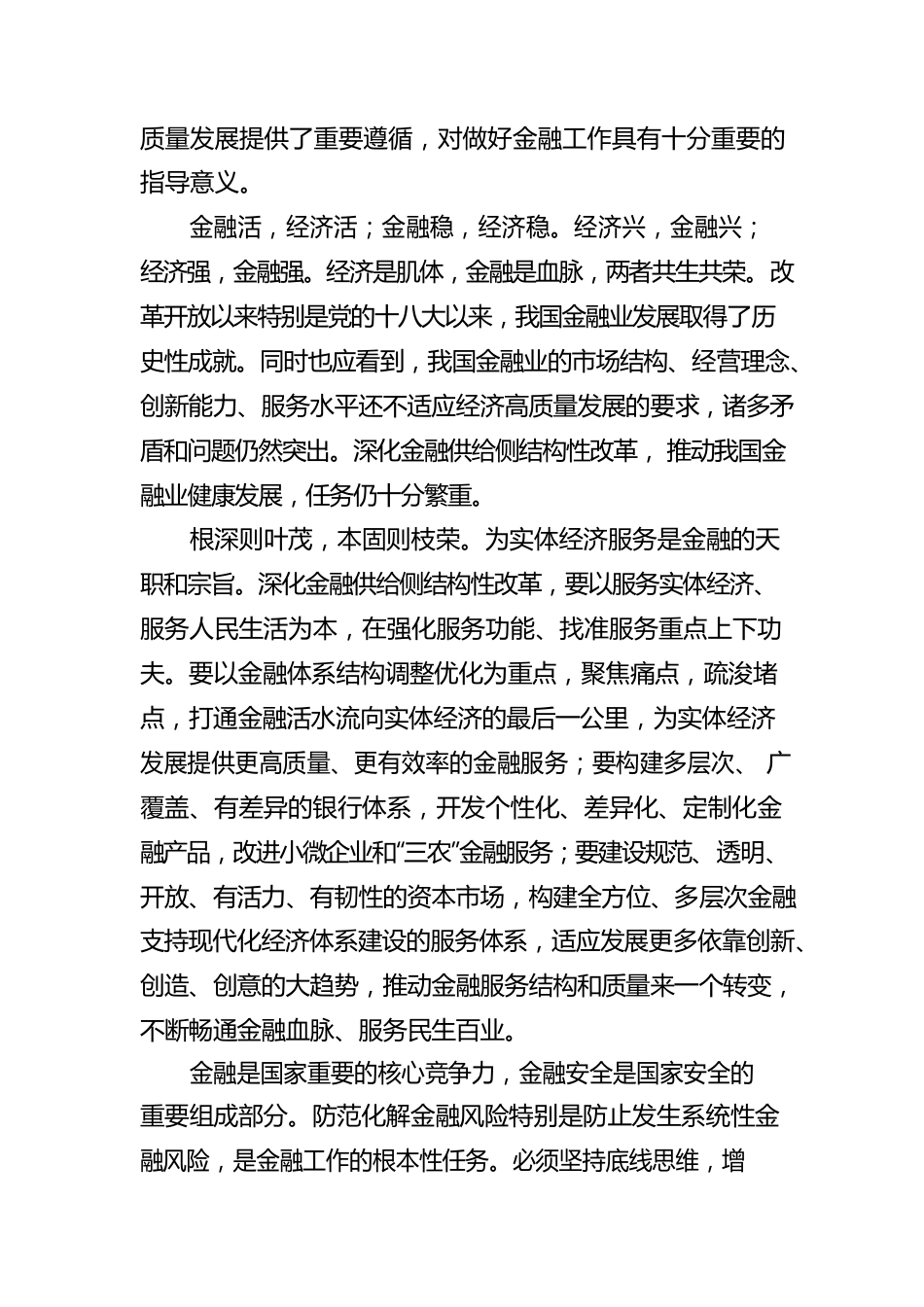 质量发展提供了重要遵循，对做好金融工作具有十分重要的指导意义。

金融活，经济活；金融稳，经济稳。经济兴，金融兴；经济强，金融强。经济是肌体，金融是血脉，两者共生共荣。改革开放以来特别是党的十八大以来，我国金融业发展取得了历史性成就。同时也应看到，我国金融业的市场结构、经营理念、创新能力、服务水平还不适应经济高质量发展的要求，诸多矛盾和问题仍然突出。深化金融供给侧结构性改革，推动我国金融业健康发展，任务仍十分繁重。

根深则叶茂，本固则枝荣。为实体经济服务是金融的天职和宗旨。深化金融供给侧结构性改革，要以服务实体经济、服务人民生活为本，在强化服务功能、找准服务重点上下功夫。要以金融体系结构调整优化为重点，聚焦痛点，疏浚堵点，打通金融活水流向实体经济的最后一公里，为实体经济发展提供更高质量、更有效率的金融服务；要构建多层次、广覆盖、有差异的银行体系，开发个性化、差异化、定制化金融产品，改进小微企业和“三农”金融服务；要建设规范、透明、开放、有活力、有韧性的资本市场，构建全方位、多层次金融支持现代化经济体系建设的服务体系，适应发展更多依靠创新、创造、创意的大趋势，推动金融服务结构和质量来一个转变，不断畅通金融血脉、服务民生百业。

金融是国家重要的核心竞争力，金融安全是国家安全的重要组成部分。防范化解金融风险特别是防止发生系统性金融风险，是金融工作的根本性任务。必须坚持底线思维，增